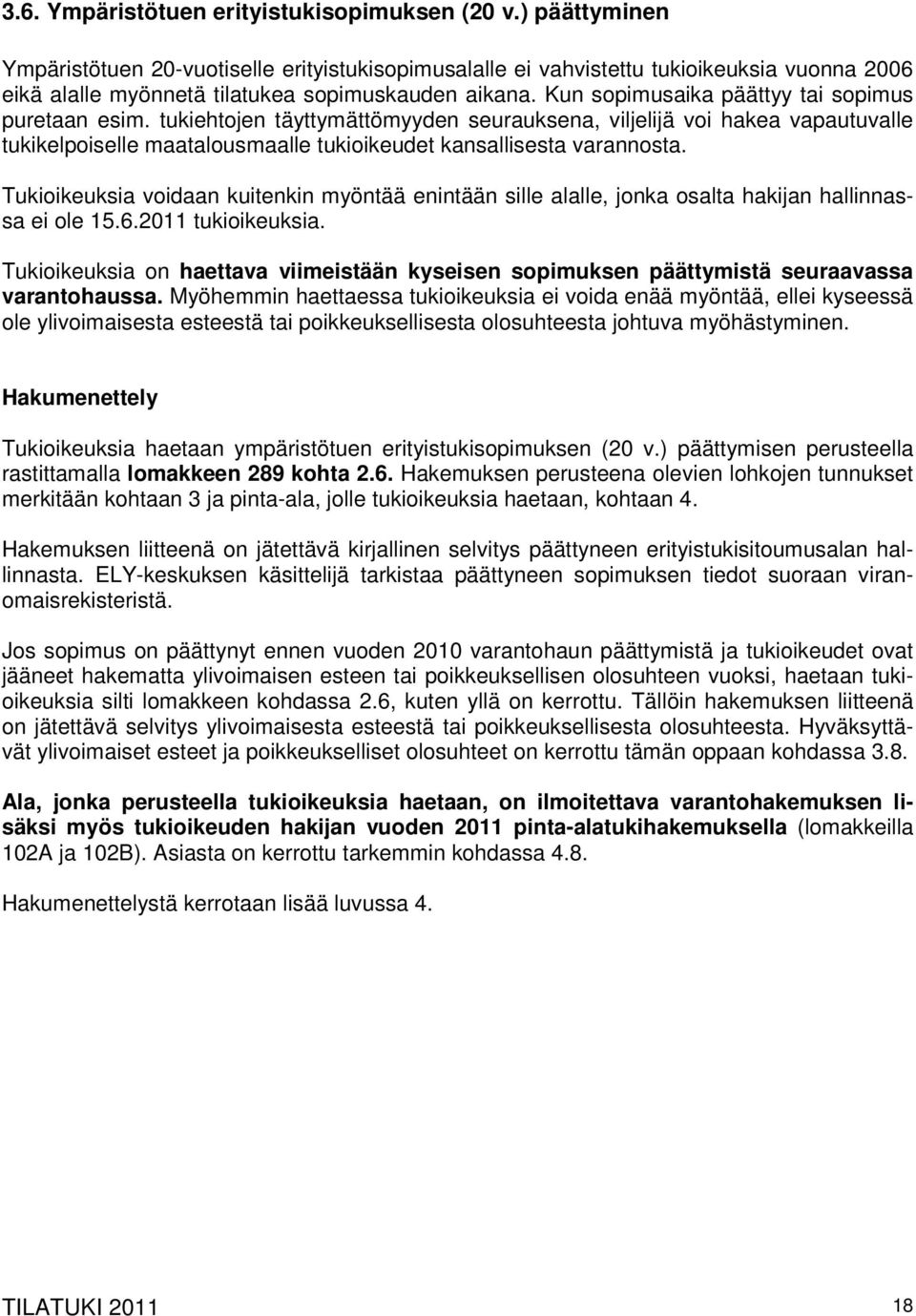 3.6. Ympäristötuen erityistukisopimuksen (20 v.) päättyminen

Ympäristötuen 20-vuotiselle erityistukisopimusalalle ei vahvistettu tukioikeuksia vuonna 2006 eikä alalle myönnetä tilatukea sopimuskauden aikana. Kun sopimusaika päättyy tai sopimus puretaan esim. tukiehtojen täyttymättömyyden seurauksena, viljelijä voi hakea vapautuvalle tukikelpoiselle maatalousmaalle tukioikeudet kansallisesta varannosta.

Tukioikeuksia voidaan kuitenkin myöntää enintään sille alalle, jonka osalta hakijan hallinnassa ei ole 15.6.2011 tukioikeuksia.

Tukioikeuksia on haettava viimeistään kyseisen sopimuksen päättymistä seuraavassa varantohaussa. Myöhemmin haettaessa tukioikeuksia ei voida enää myöntää, ellei kyseessä ole ylivoimaisesta esteestä tai poikkeuksellisesta olosuhteesta johtuva myöhästyminen.

Hakumenettely

Tukioikeuksia haetaan ympäristötuen erityistukisopimuksen (20 v.) päättymisen perusteella rastittamalla lomakkeen 289 kohta 2.6. Hakemuksen perusteena olevien lohkojen tunnukset merkitään kohtaan 3 ja pinta-ala, jolle tukioikeuksia haetaan, kohtaan 4.

Hakemuksen liitteenä on jätettävä kirjallinen selvitys päättyneen erityistukisitoumusalan hallinnasta. ELY-keskuksen käsittelijä tarkistaa päättyneen sopimuksen tiedot suoraan viranomaisrekisteristä.

Jos sopimus on päättynyt ennen vuoden 2010 varantohaun päättymistä ja tukioikeudet ovat jääneet hakematta ylivoimaisen esteen tai poikkeuksellisen olosuhteen vuoksi, haetaan tukioikeuksia silti lomakkeen kohdassa 2.6, kuten yllä on kerrottu. Tällöin hakemuksen liitteenä on jätettävä selvitys ylivoimaisesta esteestä tai poikkeuksellisesta olosuhteesta. Hyväksyttävät ylivoimaiset esteet ja poikkeukselliset olosuhteet on kerrottu tämän oppaan kohdassa 3.8.

Ala, jonka perusteella tukioikeuksia haetaan, on ilmoitettava varantohakemuksen lisäksi myös tukioikeuden hakijan vuoden 2011 pinta-alatukihakemuksella (lomakkeilla 102A ja 102B). Asiasta on kerrottu tarkemmin kohdassa 4.8.

Hakumenettelystä kerrotaan lisää luvussa 4.

TILATUKI 2011

18